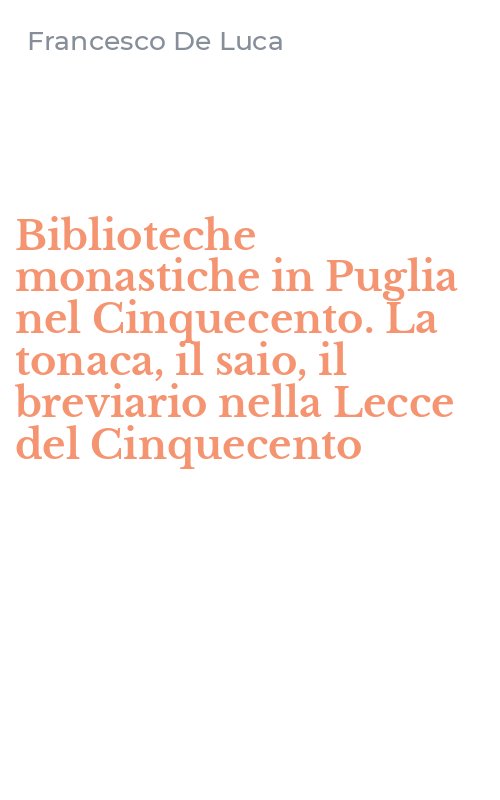 Francesco De Luca

Biblioteche monastiche in Puglia nel Cinquecento. La tonaca, il saio, il breviario nella Lecce del Cinquecento